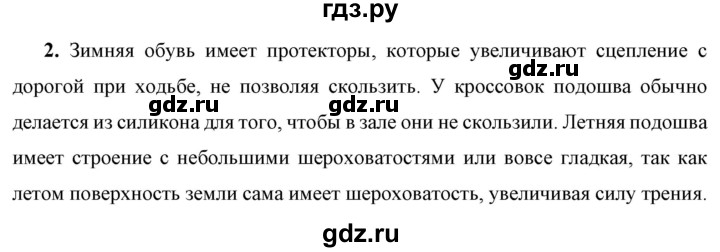 гдз.ру

**2.** Зимняя обувь имеет протекторы, которые увеличивают сцепление с дорогой при ходьбе, не позволяя скользить. У кроссовок подошва обычно делается из силикона для того, чтобы в зале они не скользили. Летняя подошва имеет строение с небольшими шероховатостями или вовсе гладкая, так как летом поверхность земли сама имеет шероховатость, увеличивая силу трения.

gdz.ru

gdz.ru

gdz.ru

gdz.ru